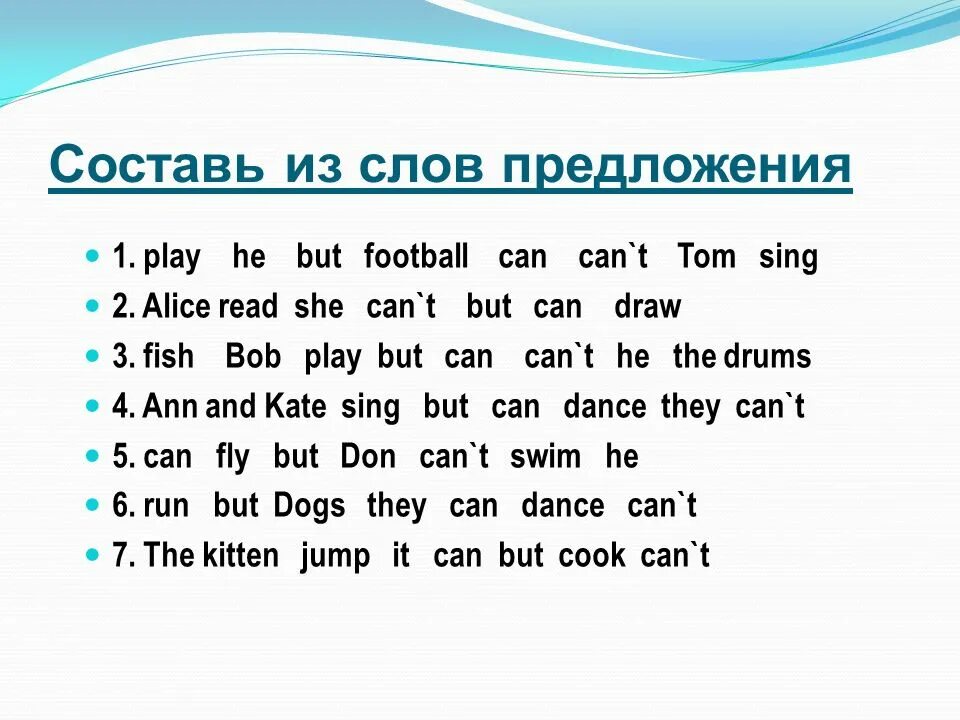 Составь из слов предложения

1. play he but football can can`t Tom sing
2. Alice read she can`t but can draw
3. fish Bob play but can can`t he the drums
4. Ann and Kate sing but can dance they can`t
5. can fly but Don can`t swim he
6. run but Dogs they can dance can`t
7. The kitten jump it can but cook can`t